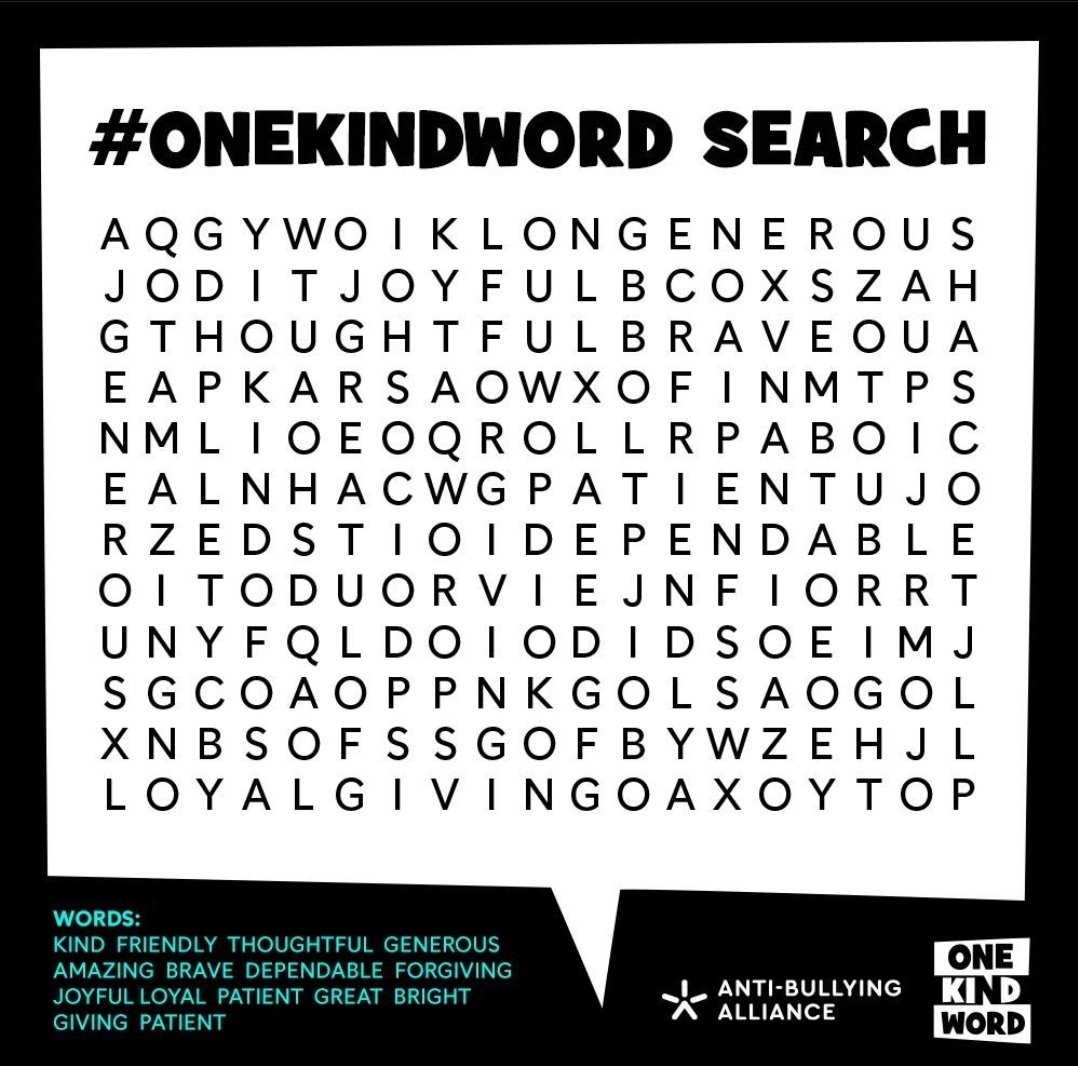 #ONEKINDWORD SEARCH

A Q G Y W O I K L O N G E N E R O U S
J O D I T J O Y F U L B C O X S Z A H
G T H O U G H T F U L B R A V E O U A
E A P K A R S A O W X O F I N M T P S
N M L I O E O Q R O L L R P A B O I C
E A L N H A C W G P A T I E N T U J O
R Z E D S T I O I D E P E N D A B L E
O I T O D U O R V I E J N F I O R R T
U N Y F Q L D O I O D I D S O E I M J
S G C O A O P P N K G O L S A O G O L
X N B S O F S S G O F B Y W Z E H J L
L O Y A L G I V I N G O A X O Y T O P

WORDS:
KIND FRIENDLY THOUGHTFUL GENEROUS AMAZING BRAVE DEPENDABLE FORGIVING JOYFUL LOYAL PATIENT GREAT BRIGHT GIVING PATIENT

ANTI-BULLYING ALLIANCE

ONE KIND WORD